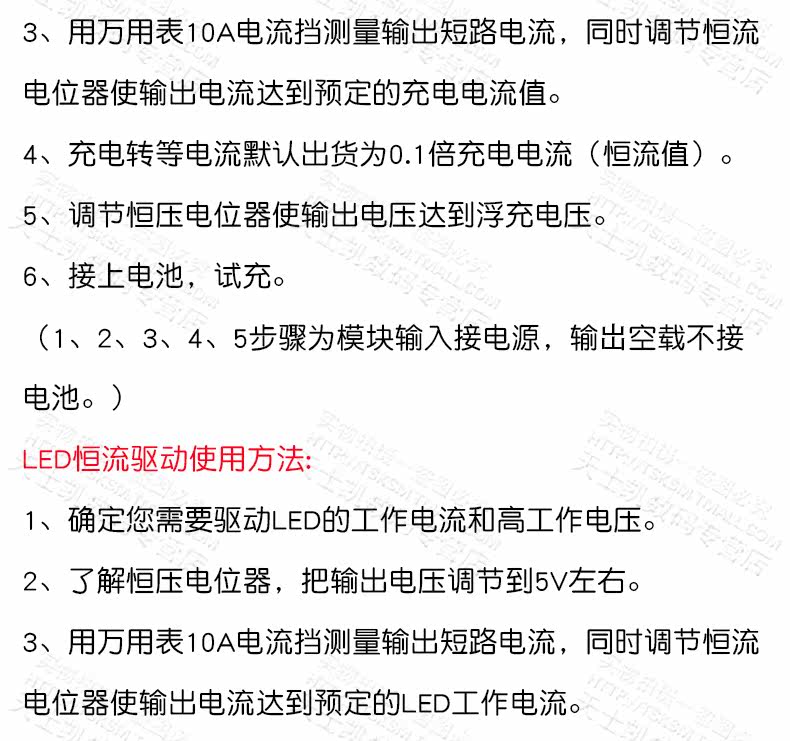 3、用万用表10A电流挡测量输出短路电流，同时调节恒流电位器使输出电流达到预定的充电电流值。

4、充电转等电流默认出货为0.1倍充电电流（恒流值）。

5、调节恒压电位器使输出电压达到浮充电压。

6、接上电池，试充。

（1、2、3、4、5步骤为模块输入接电源，输出空载不接电池。）

LED恒流驱动使用方法:

1、确定您需要驱动LED的工作电流和高工作电压。

2、了解恒压电位器，把输出电压调节到5V左右。

3、用万用表10A电流挡测量输出短路电流，同时调节恒流电位器使输出电流达到预定的LED工作电流。